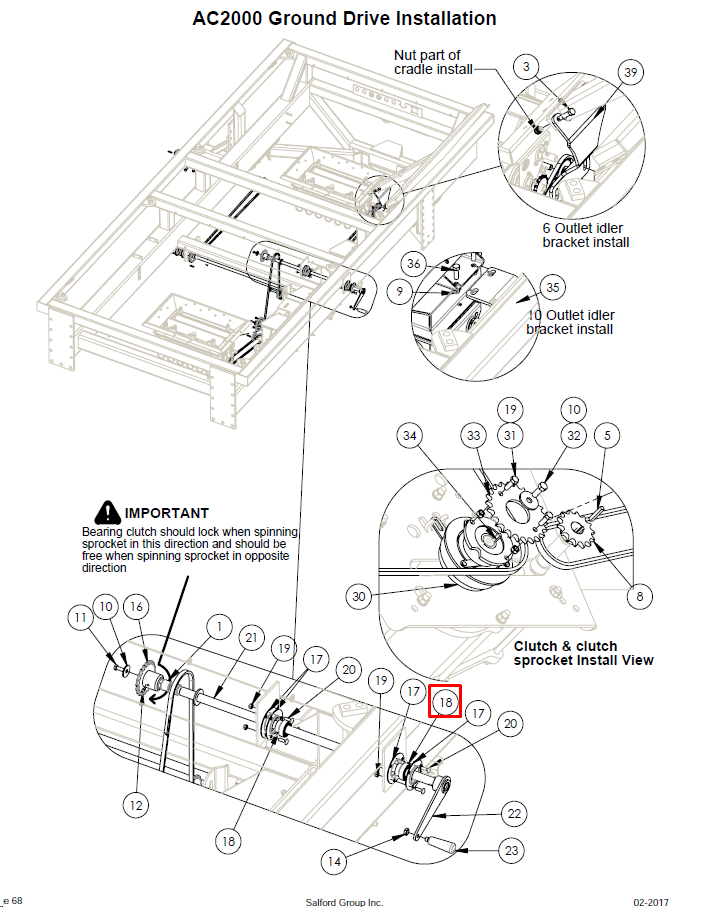 AC2000 Ground Drive Installation

Nut part of cradle install

3

39

6 Outlet idler bracket install

36

9

35

10 Outlet idler bracket install

19

10

34

33

31

32

5

30

8

Clutch & clutch sprocket Install View

IMPORTANT

Bearing clutch should lock when spinning sprocket in this direction and should be free when spinning sprocket in opposite direction

11

10

16

1

21

19

17

20

19

17

18

17

20

12

18

22

14

23

e 68

Salford Group Inc.

02-2017